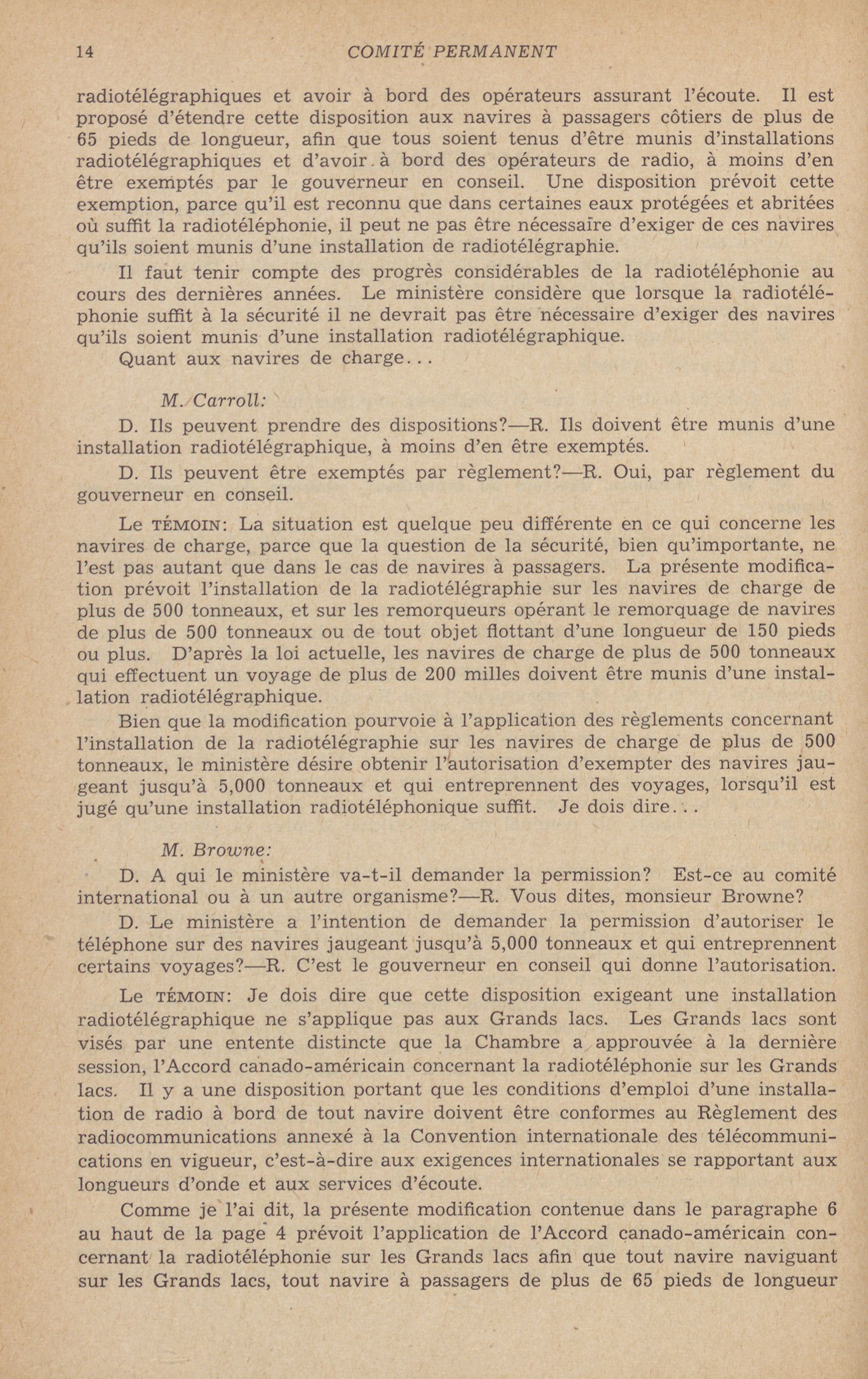 14 COMITÉ PERMANENT

radiotélégraphiques et avoir à bord des opérateurs assurant l'écoute. Il est proposé d'étendre cette disposition aux navires à passagers côtiers de plus de 65 pieds de longueur, afin que tous soient tenus d'être munis d'installations radiotélégraphiques et d'avoir à bord des opérateurs de radio, à moins d'en être exemptés par le gouverneur en conseil. Une disposition prévoit cette exemption, parce qu'il est reconnu que dans certaines eaux protégées et abritées où suffit la radiotéléphonie, il peut ne pas être nécessaire d'exiger de ces navires qu'ils soient munis d'une installation de radiotélégraphie.

Il faut tenir compte des progrès considérables de la radiotéléphonie au cours des dernières années. Le ministère considère que lorsque la radiotéléphonie suffit à la sécurité il ne devrait pas être nécessaire d'exiger des navires qu'ils soient munis d'une installation radiotélégraphique.

Quant aux navires de charge...

M. Carroll:

D. Ils peuvent prendre des dispositions?—R. Ils doivent être munis d'une installation radiotélégraphique, à moins d'en être exemptés.

D. Ils peuvent être exemptés par règlement?—R. Oui, par règlement du gouverneur en conseil.

Le TÉMOIN: La situation est quelque peu différente en ce qui concerne les navires de charge, parce que la question de la sécurité, bien qu'importante, ne l'est pas autant que dans le cas de navires à passagers. La présente modification prévoit l'installation de la radiotélégraphie sur les navires de charge de plus de 500 tonneaux, et sur les remorqueurs opérant le remorquage de navires de plus de 500 tonneaux ou de tout objet flottant d'une longueur de 150 pieds ou plus. D'après la loi actuelle, les navires de charge de plus de 500 tonneaux qui effectuent un voyage de plus de 200 milles doivent être munis d'une installation radiotélégraphique.

Bien que la modification pourvoie à l'application des règlements concernant l'installation de la radiotélégraphie sur les navires de charge de plus de 500 tonneaux, le ministère désire obtenir l'autorisation d'exempter des navires jaugeant jusqu'à 5,000 tonneaux et qui entreprennent des voyages, lorsqu'il est jugé qu'une installation radiotéléphonique suffit. Je dois dire...

M. Browne:

D. A qui le ministère va-t-il demander la permission? Est-ce au comité international ou à un autre organisme?—R. Vous dites, monsieur Browne?

D. Le ministère a l'intention de demander la permission d'autoriser le téléphone sur des navires jaugeant jusqu'à 5,000 tonneaux et qui entreprennent certains voyages?—R. C'est le gouverneur en conseil qui donne l'autorisation.

Le TÉMOIN: Je dois dire que cette disposition exigeant une installation radiotélégraphique ne s'applique pas aux Grands lacs. Les Grands lacs sont visés par une entente distincte que la Chambre a approuvée à la dernière session, l'Accord canado-américain concernant la radiotéléphonie sur les Grands lacs. Il y a une disposition portant que les conditions d'emploi d'une installation de radio à bord de tout navire doivent être conformes au Règlement des radiocommunications annexé à la Convention internationale des télécommunications en vigueur, c'est-à-dire aux exigences internationales se rapportant aux longueurs d'onde et aux services d'écoute.

Comme je l'ai dit, la présente modification contenue dans le paragraphe 6 au haut de la page 4 prévoit l'application de l'Accord canado-américain concernant la radiotéléphonie sur les Grands lacs afin que tout navire naviguant sur les Grands lacs, tout navire à passagers de plus de 65 pieds de longueur